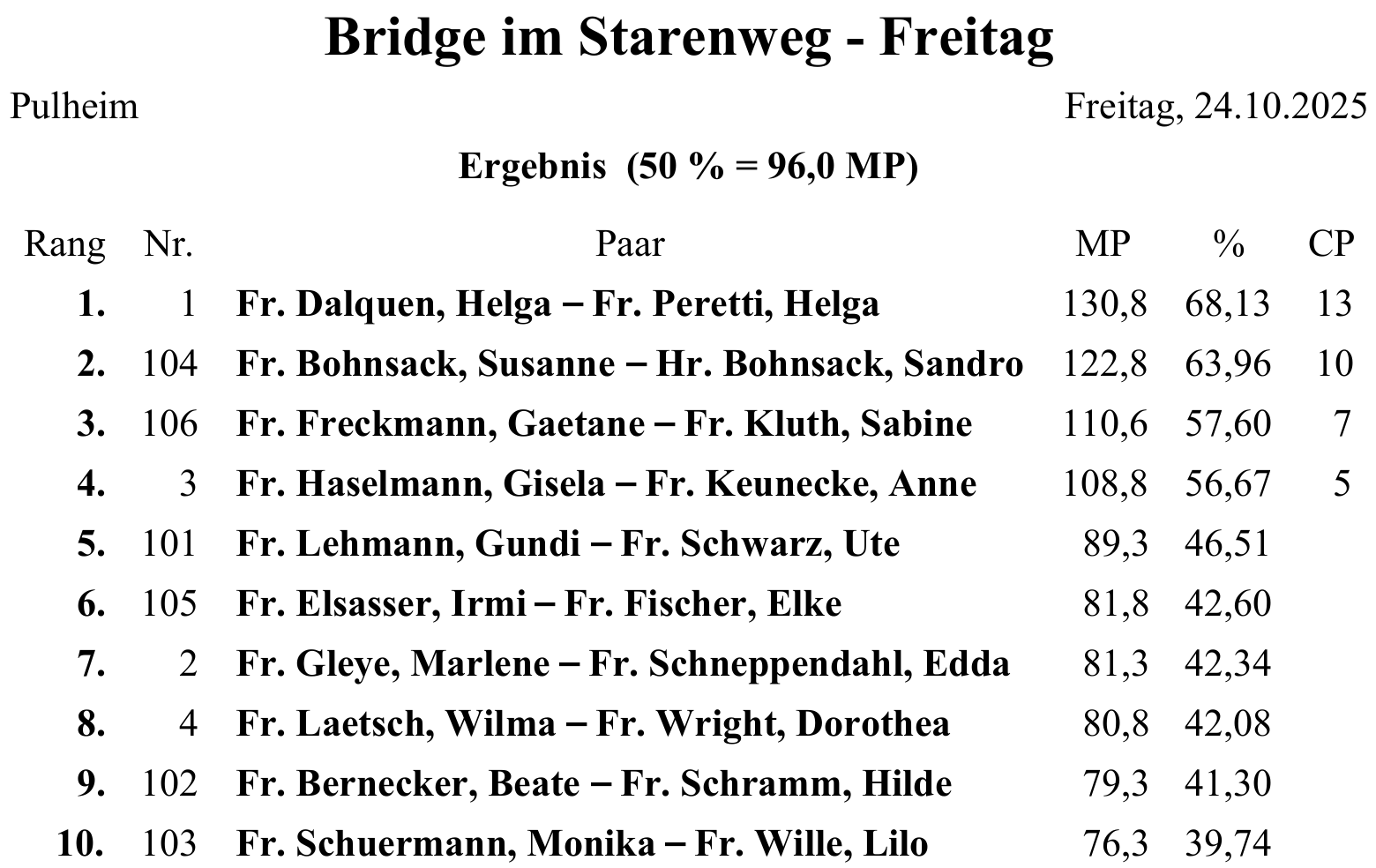 Bridge im Starenweg - Freitag

Pulheim

Freitag, 24.10.2025

Ergebnis (50 % = 96,0 MP)

| Rang | Nr. | Paar | MP | % | CP |
|---|---|---|---|---|---|
| 1. | 1 | Fr. Dalquen, Helga – Fr. Peretti, Helga | 130,8 | 68,13 | 13 |
| 2. | 104 | Fr. Bohnsack, Susanne – Hr. Bohnsack, Sandro | 122,8 | 63,96 | 10 |
| 3. | 106 | Fr. Freckmann, Gaetane – Fr. Kluth, Sabine | 110,6 | 57,60 | 7 |
| 4. | 3 | Fr. Haselmann, Gisela – Fr. Keunecke, Anne | 108,8 | 56,67 | 5 |
| 5. | 101 | Fr. Lehmann, Gundi – Fr. Schwarz, Ute | 89,3 | 46,51 | |
| 6. | 105 | Fr. Elsasser, Irmi – Fr. Fischer, Elke | 81,8 | 42,60 | |
| 7. | 2 | Fr. Gleye, Marlene – Fr. Schneppendahl, Edda | 81,3 | 42,34 | |
| 8. | 4 | Fr. Laetsch, Wilma – Fr. Wright, Dorothea | 80,8 | 42,08 | |
| 9. | 102 | Fr. Bernecker, Beate – Fr. Schramm, Hilde | 79,3 | 41,30 | |
| 10. | 103 | Fr. Schuermann, Monika – Fr. Wille, Lilo | 76,3 | 39,74 | |